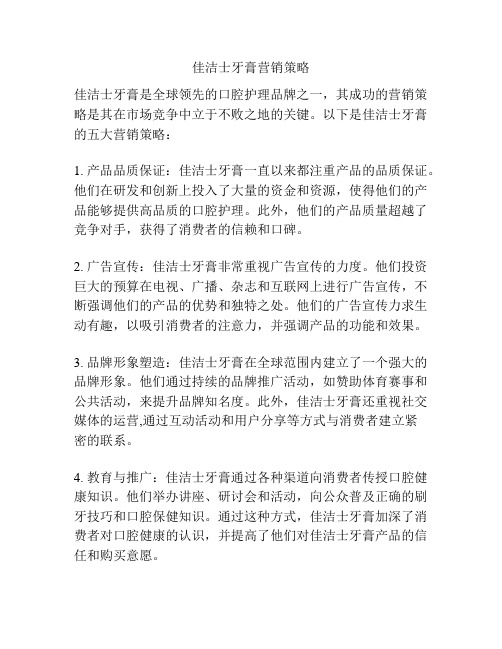 佳洁士牙膏营销策略

佳洁士牙膏是全球领先的口腔护理品牌之一，其成功的营销策略是其在市场竞争中立于不败之地的关键。以下是佳洁士牙膏的五大营销策略：

1. 产品品质保证：佳洁士牙膏一直以来都注重产品的品质保证。他们在研发和创新上投入了大量的资金和资源，使得他们的产品能够提供高品质的口腔护理。此外，他们的产品质量超越了竞争对手，获得了消费者的信赖和口碑。

2. 广告宣传：佳洁士牙膏非常重视广告宣传的力度。他们投资巨大的预算在电视、广播、杂志和互联网上进行广告宣传，不断强调他们的产品的优势和独特之处。他们的广告宣传力求生动有趣，以吸引消费者的注意力，并强调产品的功能和效果。

3. 品牌形象塑造：佳洁士牙膏在全球范围内建立了一个强大的品牌形象。他们通过持续的品牌推广活动，如赞助体育赛事和公共活动，来提升品牌知名度。此外，佳洁士牙膏还重视社交媒体的运营,通过互动活动和用户分享等方式与消费者建立紧密的联系。

4. 教育与推广：佳洁士牙膏通过各种渠道向消费者传授口腔健康知识。他们举办讲座、研讨会和活动，向公众普及正确的刷牙技巧和口腔保健知识。通过这种方式，佳洁士牙膏加深了消费者对口腔健康的认识，并提高了他们对佳洁士牙膏产品的信任和购买意愿。